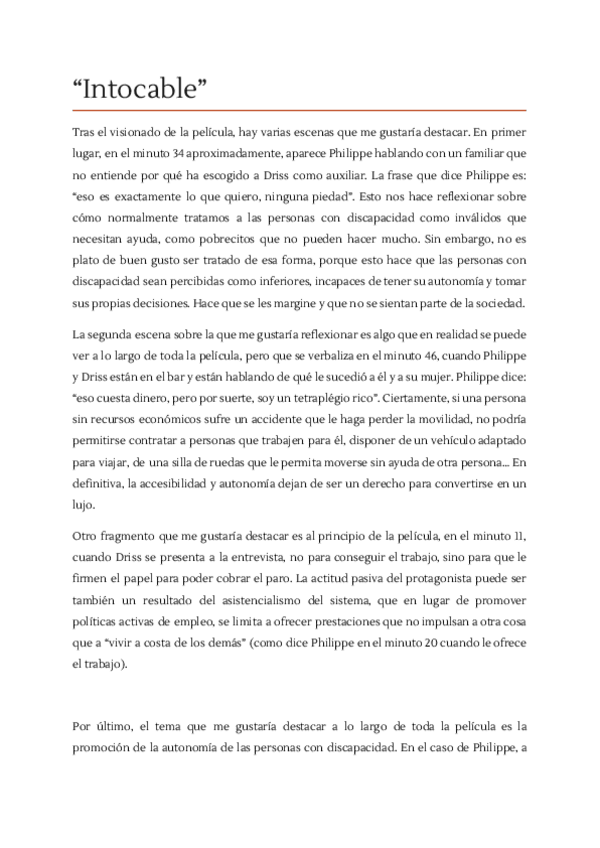 “Intocable”

Tras el visionado de la película, hay varias escenas que me gustaría destacar. En primer lugar, en el minuto 34 aproximadamente, aparece Philippe hablando con un familiar que no entiende por qué ha escogido a Driss como auxiliar. La frase que dice Philippe es: “eso es exactamente lo que quiero, ninguna piedad”. Esto nos hace reflexionar sobre cómo normalmente tratamos a las personas con discapacidad como inválidos que necesitan ayuda, como pobrecitos que no pueden hacer mucho. Sin embargo, no es plato de buen gusto ser tratado de esa forma, porque esto hace que las personas con discapacidad sean percibidas como inferiores, incapaces de tener su autonomía y tomar sus propias decisiones. Hace que se les margine y que no se sientan parte de la sociedad.

La segunda escena sobre la que me gustaría reflexionar es algo que en realidad se puede ver a lo largo de toda la película, pero que se verbaliza en el minuto 46, cuando Philippe y Driss están en el bar y están hablando de qué le sucedió a él y a su mujer. Philippe dice: “eso cuesta dinero, pero por suerte, soy un tetraplégio rico”. Ciertamente, si una persona sin recursos económicos sufre un accidente que le haga perder la movilidad, no podría permitirse contratar a personas que trabajen para él, disponer de un vehículo adaptado para viajar, de una silla de ruedas que le permita moverse sin ayuda de otra persona... En definitiva, la accesibilidad y autonomía dejan de ser un derecho para convertirse en un lujo.

Otro fragmento que me gustaría destacar es al principio de la película, en el minuto 11, cuando Driss se presenta a la entrevista, no para conseguir el trabajo, sino para que le firmen el papel para poder cobrar el paro. La actitud pasiva del protagonista puede ser también un resultado del asistencialismo del sistema, que en lugar de promover políticas activas de empleo, se limita a ofrecer prestaciones que no impulsan a otra cosa que a “vivir a costa de los demás” (como dice Philippe en el minuto 20 cuando le ofrece el trabajo).

Por último, el tema que me gustaría destacar a lo largo de toda la película es la promoción de la autonomía de las personas con discapacidad. En el caso de Philippe, a